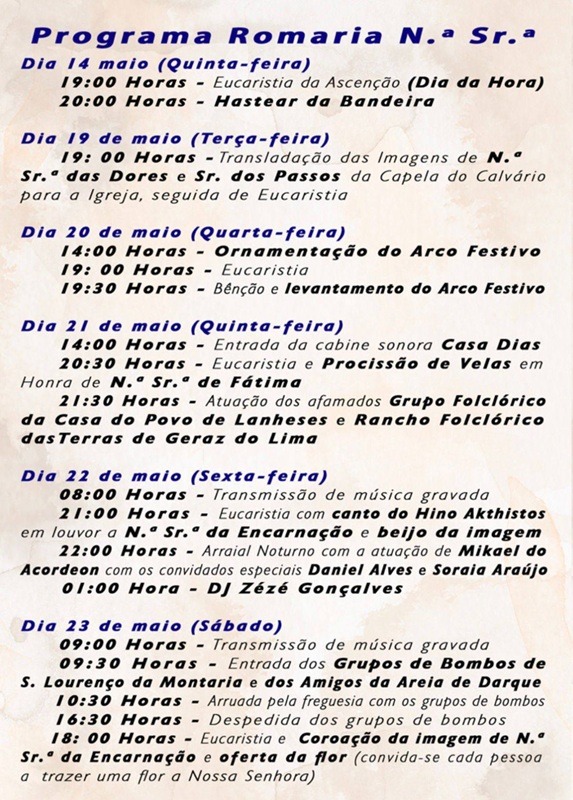 Programa Romaria N.ª Sr.ª

Dia 14 maio (Quinta-feira)
19:00 Horas - Eucaristia da Ascenção (Dia da Hora)
20:00 Horas - Hastear da Bandeira

Dia 19 de maio (Terça-feira)
19: 00 Horas - Transladação das Imagens de N.ª Sr.ª das Dores e Sr. dos Passos da Capela do Calvário para a Igreja, seguida de Eucaristia

Dia 20 de maio (Quarta-feira)
14:00 Horas - Ornamentação do Arco Festivo
19: 00 Horas - Eucaristia
19:30 Horas - Bênção e levantamento do Arco Festivo

Dia 21 de maio (Quinta-feira)
14:00 Horas - Entrada da cabine sonora Casa Dias
20:30 Horas - Eucaristia e Procissão de Velas em Honra de N.ª Sr.ª de Fátima
21:30 Horas - Atuação dos afamados Grupo Folclórico da Casa do Povo de Lanheses e Rancho Folclórico dasTerras de Geraz do Lima

Dia 22 de maio (Sexta-feira)
08:00 Horas - Transmissão de música gravada
21:00 Horas - Eucaristia com canto do Hino Akthistos em louvor a N.ª Sr.ª da Encarnação e beijo da imagem
22:00 Horas - Arraial Noturno com a atuação de Mikael do Acordeon com os convidados especiais Daniel Alves e Soraia Araújo
01:00 Hora - DJ Zézé Gonçalves

Dia 23 de maio (Sábado)
09:00 Horas - Transmissão de música gravada
09:30 Horas - Entrada dos Grupos de Bombos de S. Lourenço da Montaria e dos Amigos da Areia de Darque
10:30 Horas - Arruada pela freguesia com os grupos de bombos
16:30 Horas - Despedida dos grupos de bombos
18: 00 Horas - Eucaristia e Coroação da imagem de N.ª Sr.ª da Encarnação e oferta da flor (convida-se cada pessoa a trazer uma flor a Nossa Senhora)